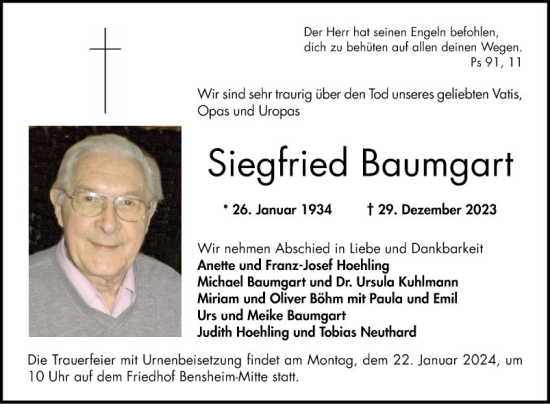 Der Herr hat seinen Engeln befohlen,
dich zu behüten auf allen deinen Wegen.
Ps 91, 11

Wir sind sehr traurig über den Tod unseres geliebten Vatis, Opas und Uropas

Siegfried Baumgart

* 26. Januar 1934 † 29. Dezember 2023

Wir nehmen Abschied in Liebe und Dankbarkeit
Anette und Franz-Josef Hoehling
Michael Baumgart und Dr. Ursula Kuhlmann
Miriam und Oliver Böhm mit Paula und Emil
Urs und Meike Baumgart
Judith Hoehling und Tobias Neuthard

Die Trauerfeier mit Urnenbeisetzung findet am Montag, dem 22. Januar 2024, um 10 Uhr auf dem Friedhof Bensheim-Mitte statt.